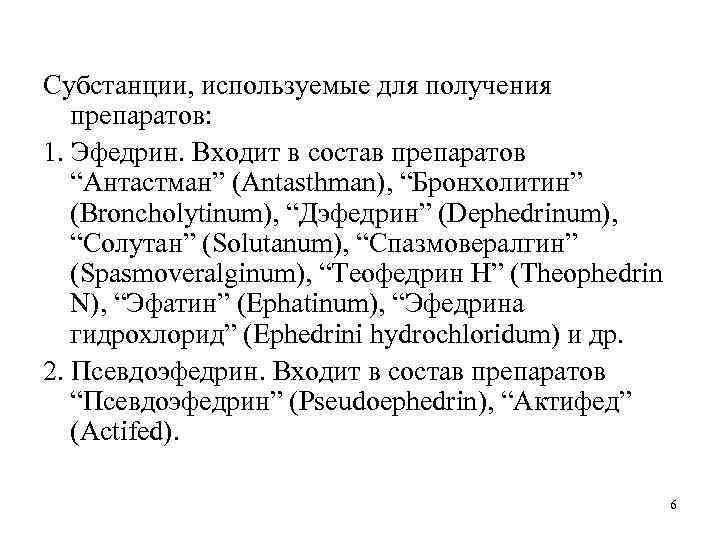 Субстанции, используемые для получения препаратов:

1. Эфедрин. Входит в состав препаратов “Антастман” (Antasthman), “Бронхолитин” (Broncholytinum), “Дэфедрин” (Dephedrinum), “Солутан” (Solutanum), “Спазмовералгин” (Spasmoveralginum), “Теофедрин Н” (Theophedrin N), “Эфатин” (Ephatinum), “Эфедрина гидрохлорид” (Ephedrini hydrochloridum) и др.

2. Псевдоэфедрин. Входит в состав препаратов “Псевдоэфедрин” (Pseudoephedrin), “Актифед” (Actifed).

6